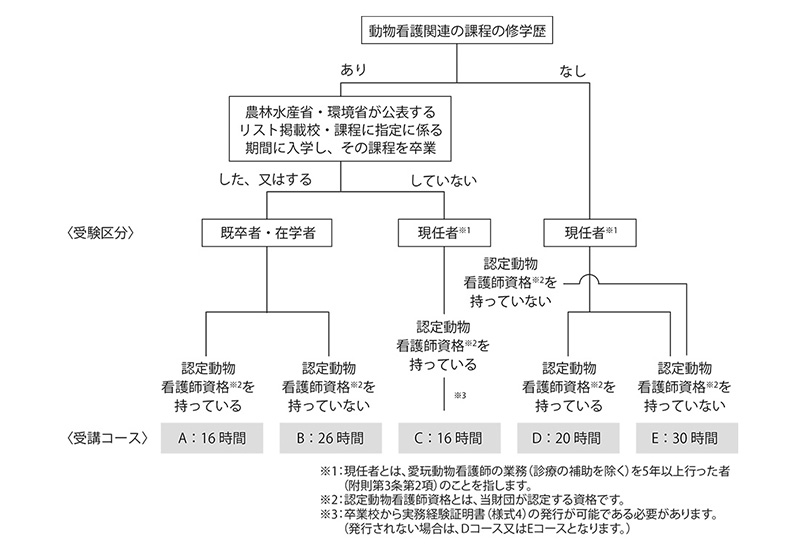 動物看護関連の課程の修学歴

あり

なし

農林水産省・環境省が公表する リスト掲載校・課程に指定に係る 期間に入学し、その課程を卒業

した、又はする

していない

〈受験区分〉

既卒者・在学者

現任者※1

現任者※1

認定動物 看護師資格※2を 持っていない

認定動物 看護師資格※2を 持っている

※3

認定動物 看護師資格※2を 持っている

認定動物 看護師資格※2を 持っていない

認定動物 看護師資格※2を 持っている

認定動物 看護師資格※2を 持っていない

〈受講コース〉

A：16時間

B：26時間

C：16時間

D：20時間

E：30時間

※1：現任者とは、愛玩動物看護師の業務（診療の補助を除く）を5年以上行った者（附則第3条第2項）のことを指します。
※2：認定動物看護師資格とは、当財団が認定する資格です。
※3：卒業校から実務経験証明書（様式4）の発行が可能である必要があります。（発行されない場合は、Dコース又はEコースとなります。）